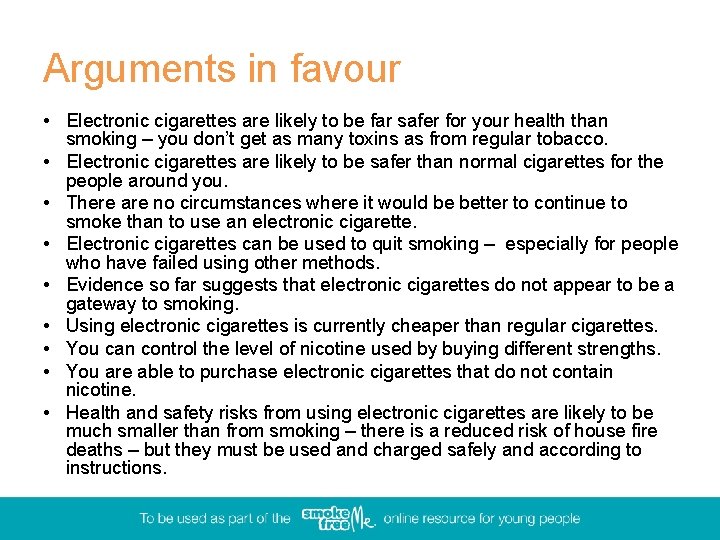 Arguments in favour

• Electronic cigarettes are likely to be far safer for your health than smoking – you don't get as many toxins as from regular tobacco.
• Electronic cigarettes are likely to be safer than normal cigarettes for the people around you.
• There are no circumstances where it would be better to continue to smoke than to use an electronic cigarette.
• Electronic cigarettes can be used to quit smoking – especially for people who have failed using other methods.
• Evidence so far suggests that electronic cigarettes do not appear to be a gateway to smoking.
• Using electronic cigarettes is currently cheaper than regular cigarettes.
• You can control the level of nicotine used by buying different strengths.
• You are able to purchase electronic cigarettes that do not contain nicotine.
• Health and safety risks from using electronic cigarettes are likely to be much smaller than from smoking – there is a reduced risk of house fire deaths – but they must be used and charged safely and according to instructions.

To be used as part of the smoke free Me online resource for young people